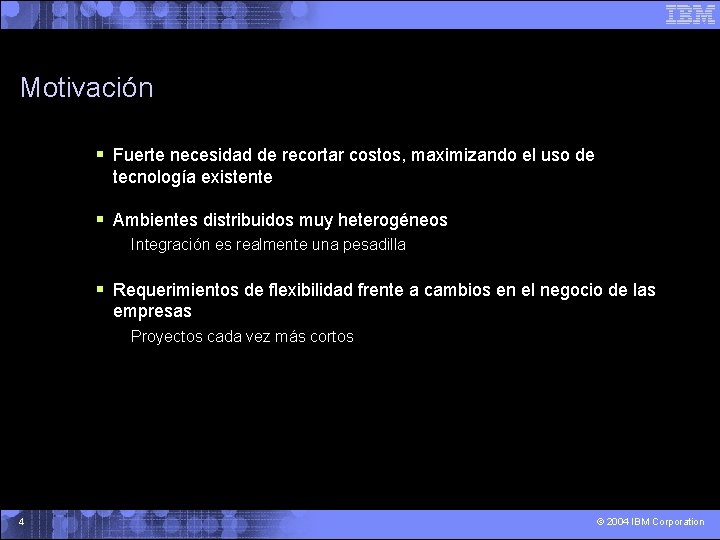 IBM

Motivación

▪ Fuerte necesidad de recortar costos, maximizando el uso de tecnología existente

▪ Ambientes distribuidos muy heterogéneos
Integración es realmente una pesadilla

▪ Requerimientos de flexibilidad frente a cambios en el negocio de las empresas
Proyectos cada vez más cortos

4

© 2004 IBM Corporation